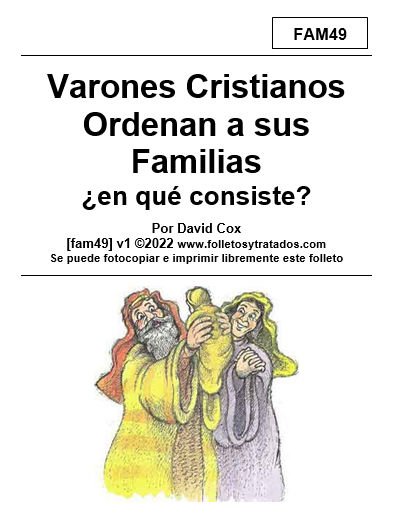 FAM49

Varones Cristianos Ordenan a sus Familias
¿en qué consiste?

Por David Cox
[fam49] v1 ©2022 www.folletosytratados.com
Se puede fotocopiar e imprimir libremente este folleto